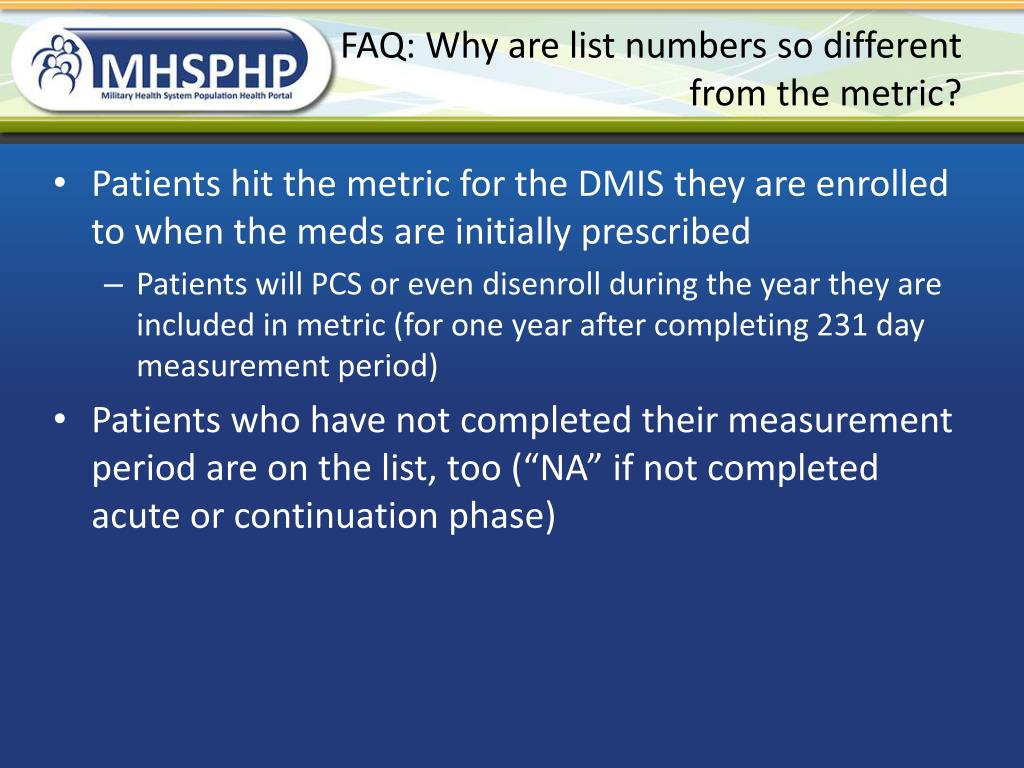 MHSPHP
Military Health System Population Health Portal

FAQ: Why are list numbers so different from the metric?

• Patients hit the metric for the DMIS they are enrolled to when the meds are initially prescribed
– Patients will PCS or even disenroll during the year they are included in metric (for one year after completing 231 day measurement period)
• Patients who have not completed their measurement period are on the list, too (“NA” if not completed acute or continuation phase)